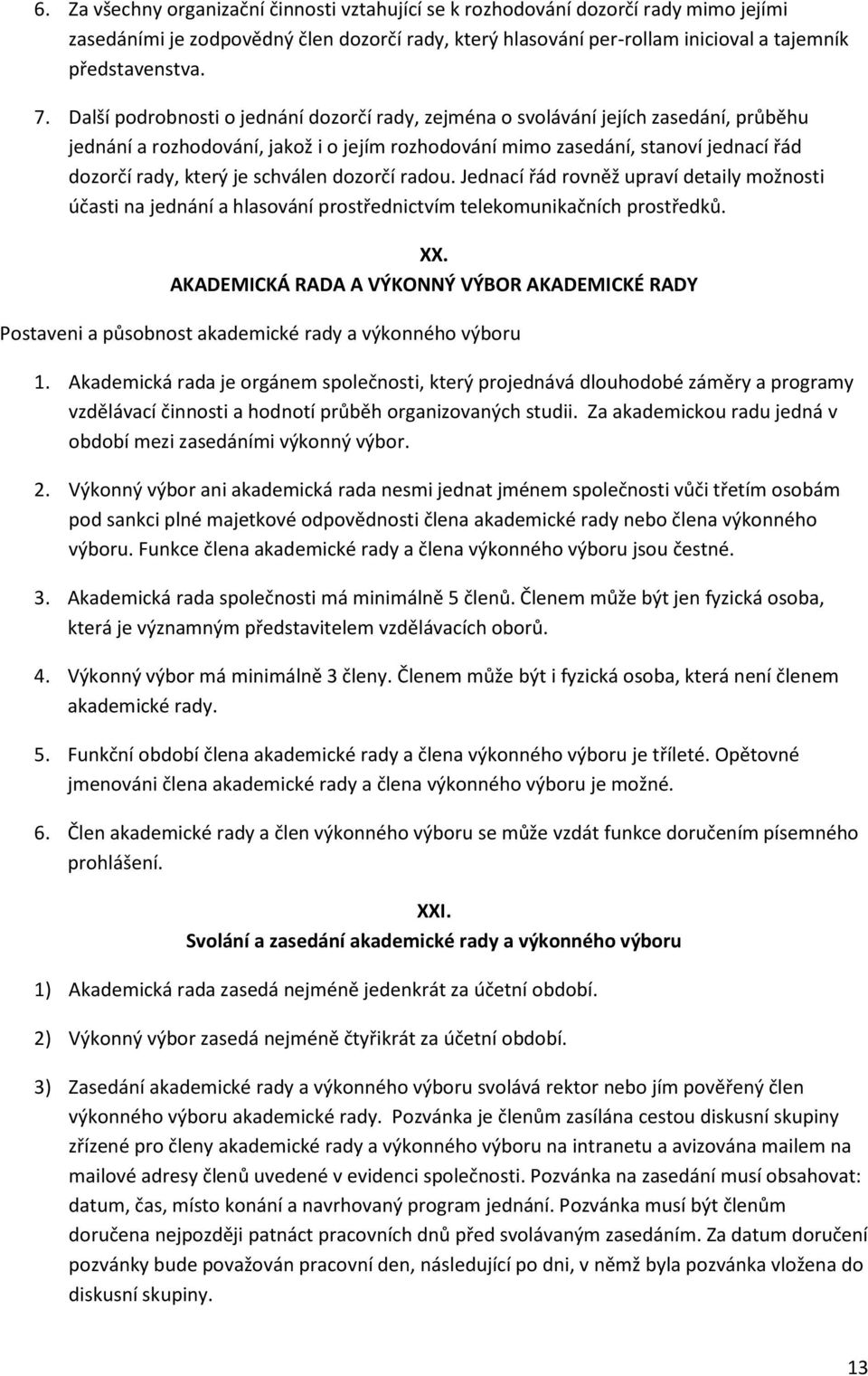 6. Za všechny organizační činnosti vztahující se k rozhodování dozorčí rady mimo jejími zasedáními je zodpovědný člen dozorčí rady, který hlasování per-rollam inicioval a tajemník představenstva.

7. Další podrobnosti o jednání dozorčí rady, zejména o svolávání jejích zasedání, průběhu jednání a rozhodování, jakož i o jejím rozhodování mimo zasedání, stanoví jednací řád dozorčí rady, který je schválen dozorčí radou. Jednací řád rovněž upraví detaily možnosti účasti na jednání a hlasování prostřednictvím telekomunikačních prostředků.

XX.
AKADEMICKÁ RADA A VÝKONNÝ VÝBOR AKADEMICKÉ RADY

Postaveni a působnost akademické rady a výkonného výboru

1. Akademická rada je orgánem společnosti, který projednává dlouhodobé záměry a programy vzdělávací činnosti a hodnotí průběh organizovaných studii. Za akademickou radu jedná v období mezi zasedáními výkonný výbor.

2. Výkonný výbor ani akademická rada nesmi jednat jménem společnosti vůči třetím osobám pod sankci plné majetkové odpovědnosti člena akademické rady nebo člena výkonného výboru. Funkce člena akademické rady a člena výkonného výboru jsou čestné.

3. Akademická rada společnosti má minimálně 5 členů. Členem může být jen fyzická osoba, která je významným představitelem vzdělávacích oborů.

4. Výkonný výbor má minimálně 3 členy. Členem může být i fyzická osoba, která není členem akademické rady.

5. Funkční období člena akademické rady a člena výkonného výboru je tříleté. Opětovné jmenováni člena akademické rady a člena výkonného výboru je možné.

6. Člen akademické rady a člen výkonného výboru se může vzdát funkce doručením písemného prohlášení.

XXI.
Svolání a zasedání akademické rady a výkonného výboru

1) Akademická rada zasedá nejméně jedenkrát za účetní období.

2) Výkonný výbor zasedá nejméně čtyřikrát za účetní období.

3) Zasedání akademické rady a výkonného výboru svolává rektor nebo jím pověřený člen výkonného výboru akademické rady. Pozvánka je členům zasílána cestou diskusní skupiny zřízené pro členy akademické rady a výkonného výboru na intranetu a avizována mailem na mailové adresy členů uvedené v evidenci společnosti. Pozvánka na zasedání musí obsahovat: datum, čas, místo konání a navrhovaný program jednání. Pozvánka musí být členům doručena nejpozději patnáct pracovních dnů před svolávaným zasedáním. Za datum doručení pozvánky bude považován pracovní den, následující po dni, v němž byla pozvánka vložena do diskusní skupiny.

13